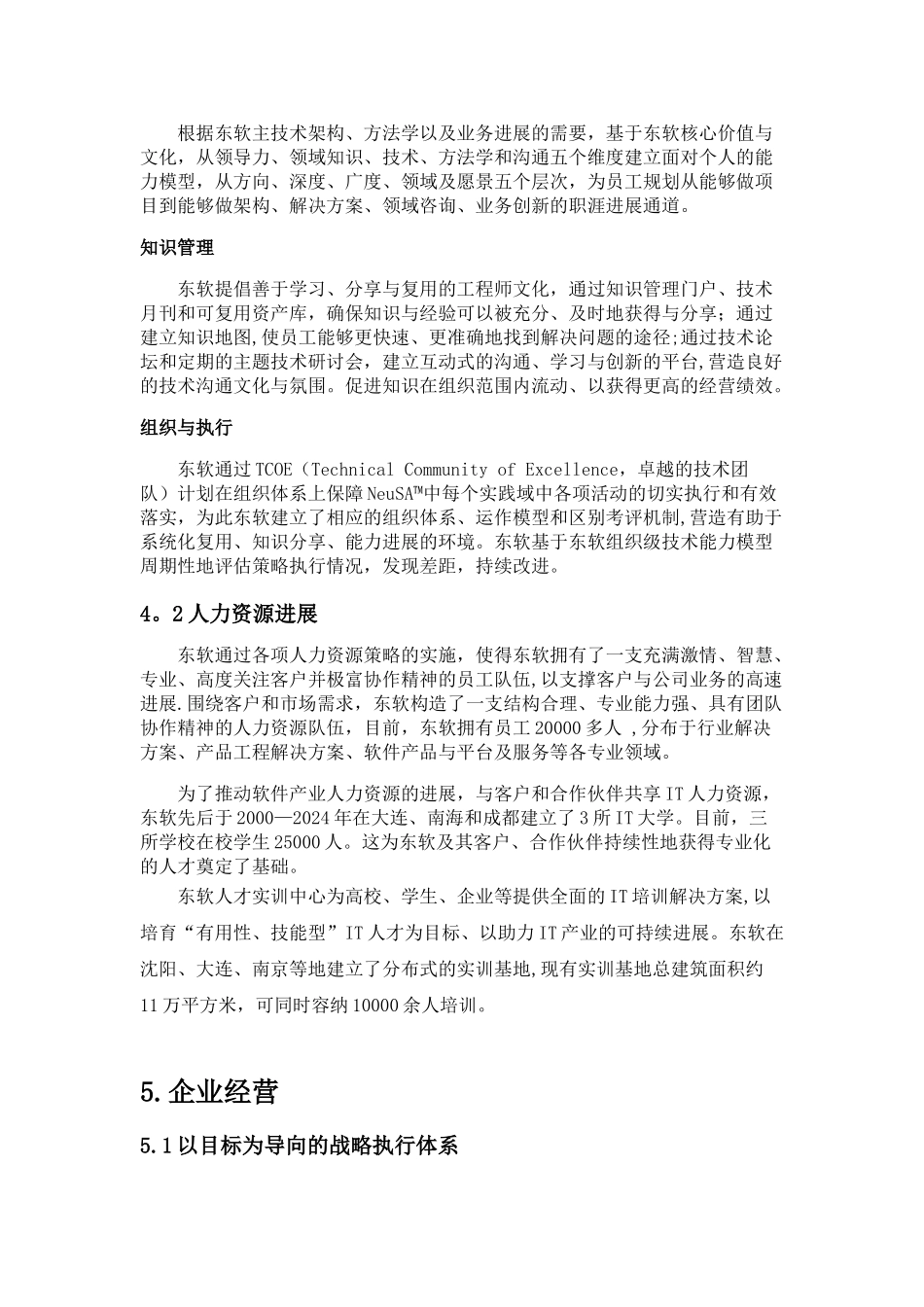 根据东软主技术架构、方法学以及业务进展的需要，基于东软核心价值与文化，从领导力、领域知识、技术、方法学和沟通五个维度建立面对个人的能力模型，从方向、深度、广度、领域及愿景五个层次，为员工规划从能够做项目到能够做架构、解决方案、领域咨询、业务创新的职涯进展通道。

知识管理

东软提倡善于学习、分享与复用的工程师文化，通过知识管理门户、技术月刊和可复用资产库，确保知识与经验可以被充分、及时地获得与分享；通过建立知识地图,使员工能够更快速、更准确地找到解决问题的途径;通过技术论坛和定期的主题技术研讨会，建立互动式的沟通、学习与创新的平台,营造良好的技术沟通文化与氛围。促进知识在组织范围内流动、以获得更高的经营绩效。

组织与执行

东软通过TCOE（Technical Community of Excellence，卓越的技术团队）计划在组织体系上保障NeuSA™中每个实践域中各项活动的切实执行和有效落实，为此东软建立了相应的组织体系、运作模型和区别考评机制,营造有助于系统化复用、知识分享、能力进展的环境。东软基于东软组织级技术能力模型周期性地评估策略执行情况，发现差距，持续改进。

4。2人力资源进展

东软通过各项人力资源策略的实施，使得东软拥有了一支充满激情、智慧、专业、高度关注客户并极富协作精神的员工队伍,以支撑客户与公司业务的高速进展.围绕客户和市场需求，东软构造了一支结构合理、专业能力强、具有团队协作精神的人力资源队伍，目前，东软拥有员工20000多人 ,分布于行业解决方案、产品工程解决方案、软件产品与平台及服务等各专业领域。

为了推动软件产业人力资源的进展，与客户和合作伙伴共享IT人力资源，东软先后于2000—2024年在大连、南海和成都建立了3所IT大学。目前，三所学校在校学生25000人。这为东软及其客户、合作伙伴持续性地获得专业化的人才奠定了基础。

东软人才实训中心为高校、学生、企业等提供全面的IT培训解决方案,以培育“有用性、技能型”IT人才为目标、以助力IT产业的可持续进展。东软在沈阳、大连、南京等地建立了分布式的实训基地,现有实训基地总建筑面积约11万平方米，可同时容纳10000余人培训。

5.企业经营

5.1以目标为导向的战略执行体系